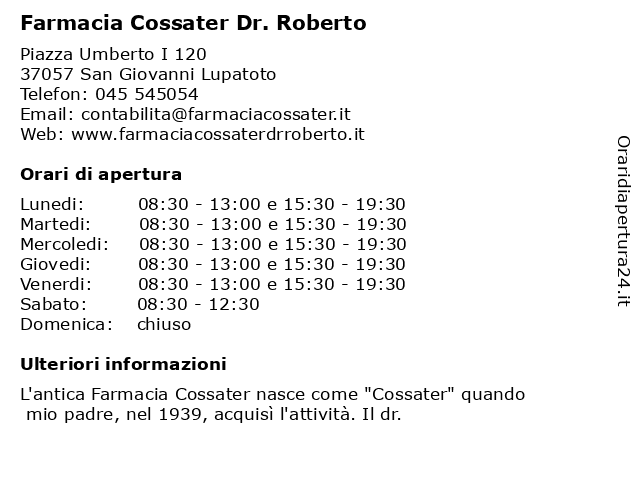 Farmacia Cossater Dr. Roberto

Piazza Umberto I 120
37057 San Giovanni Lupatoto
Telefon: 045 545054
Email: contabilita@farmaciacossater.it
Web: www.farmaciacossaterdrroberto.it

Orari di apertura

| | |
|---|---|
| Lunedi: | 08:30 - 13:00 e 15:30 - 19:30 |
| Martedi: | 08:30 - 13:00 e 15:30 - 19:30 |
| Mercoledi: | 08:30 - 13:00 e 15:30 - 19:30 |
| Giovedi: | 08:30 - 13:00 e 15:30 - 19:30 |
| Venerdi: | 08:30 - 13:00 e 15:30 - 19:30 |
| Sabato: | 08:30 - 12:30 |
| Domenica: | chiuso |

Ulteriori informazioni

L'antica Farmacia Cossater nasce come "Cossater" quando mio padre, nel 1939, acquisì l'attività. Il dr.

Oraridiapertura24.it